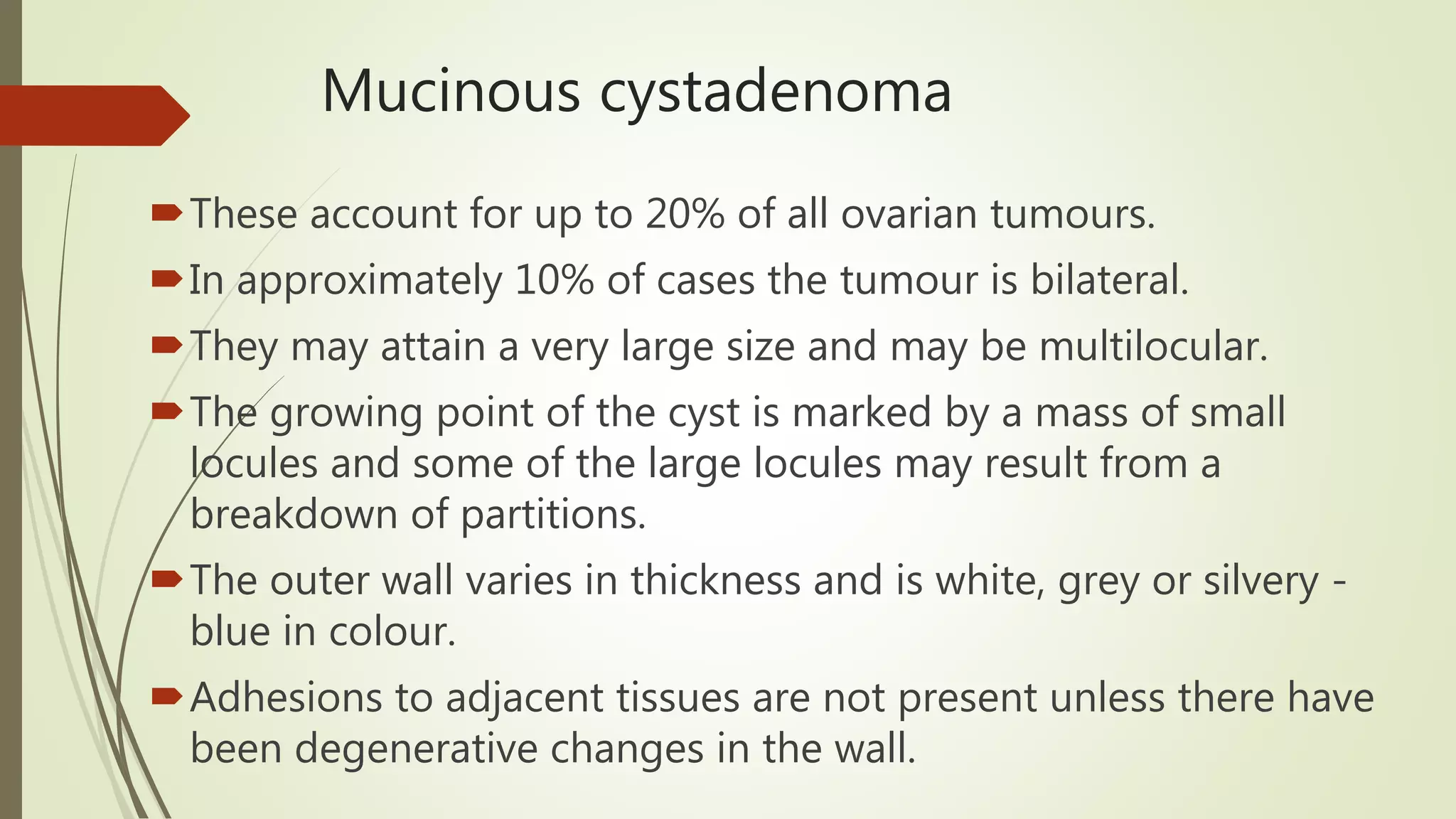 Mucinous cystadenoma

These account for up to 20% of all ovarian tumours.

In approximately 10% of cases the tumour is bilateral.

They may attain a very large size and may be multilocular.

The growing point of the cyst is marked by a mass of small locules and some of the large locules may result from a breakdown of partitions.

The outer wall varies in thickness and is white, grey or silvery - blue in colour.

Adhesions to adjacent tissues are not present unless there have been degenerative changes in the wall.